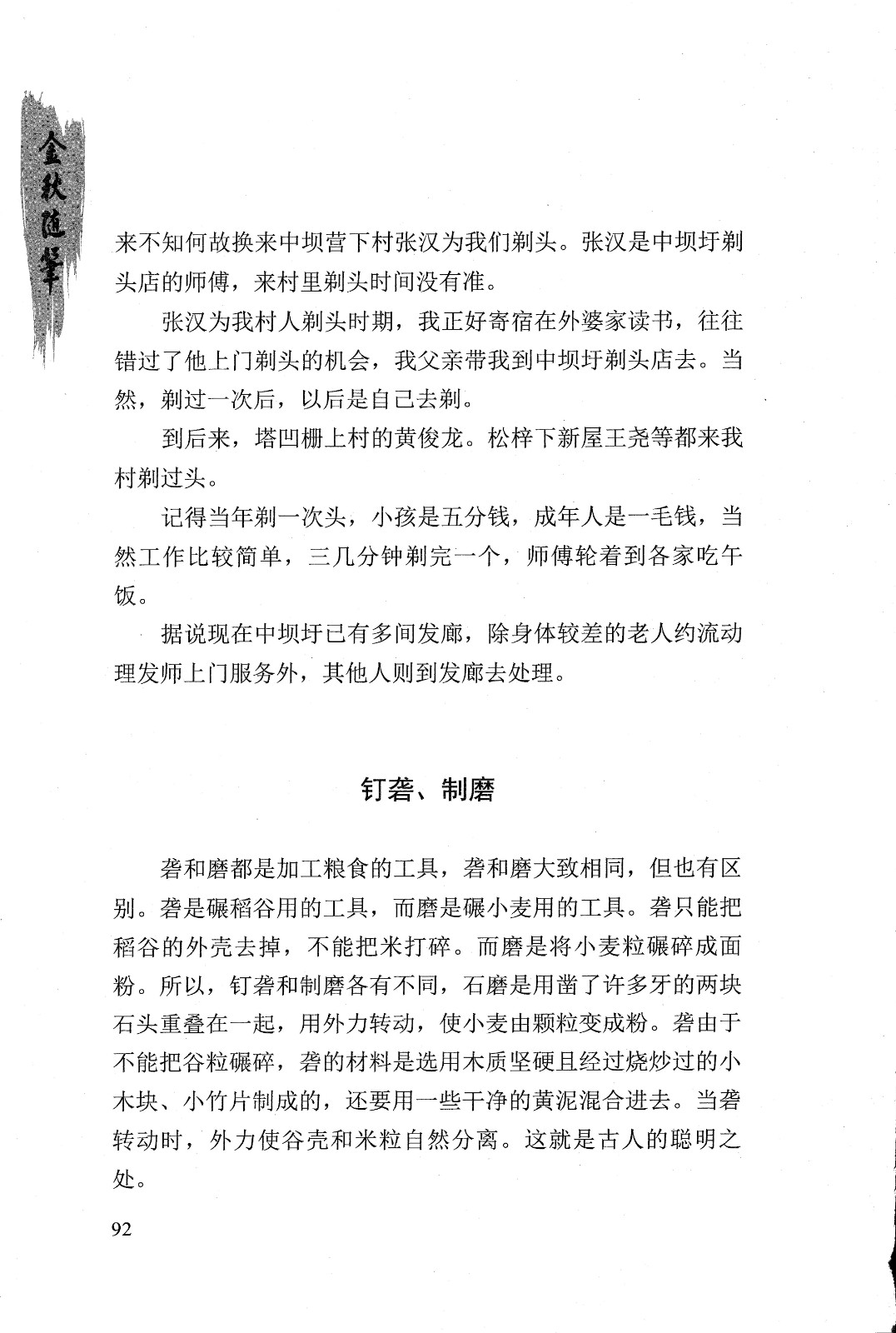 金秋随笔

来不知何故换来中坝营下村张汉为我们剃头。张汉是中坝圩剃头店的师傅，来村里剃头时间没有准。

张汉为我村人剃头时期，我正好寄宿在外婆家读书，往往错过了他上门剃头的机会，我父亲带我到中坝圩剃头店去。当然，剃过一次后，以后是自己去剃。

到后来，塔凹栅上村的黄俊龙。松梓下新屋王尧等都来我村剃过头。

记得当年剃一次头，小孩是五分钱，成年人是一毛钱，当然工作比较简单，三几分钟剃完一个，师傅轮着到各家吃午饭。

据说现在中坝圩已有多间发廊，除身体较差的老人约流动理发师上门服务外，其他人则到发廊去处理。

钉砻、制磨

砻和磨都是加工粮食的工具，砻和磨大致相同，但也有区别。砻是碾稻谷用的工具，而磨是碾小麦用的工具。砻只能把稻谷的外壳去掉，不能把米打碎。而磨是将小麦粒碾碎成面粉。所以，钉砻和制磨各有不同，石磨是用凿了许多牙的两块石头重叠在一起，用外力转动，使小麦由颗粒变成粉。砻由于不能把谷粒碾碎，砻的材料是选用木质坚硬且经过烧炒过的小木块、小竹片制成的，还要用一些干净的黄泥混合进去。当砻转动时，外力使谷壳和米粒自然分离。这就是古人的聪明之处。

92